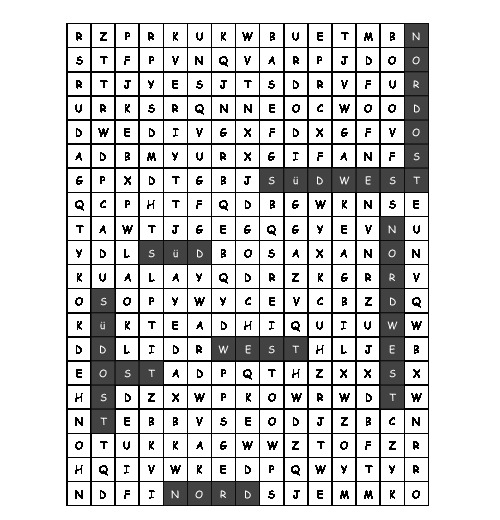 | R | Z | P | R | K | U | K | W | B | U | E | T | M | B | N |
|---|---|---|---|---|---|---|---|---|---|---|---|---|---|---|
| S | T | F | P | V | N | Q | V | A | R | P | J | D | O | O |
| R | T | J | Y | E | S | J | T | S | D | R | V | F | U | R |
| U | R | K | S | R | Q | N | N | E | O | C | W | O | O | D |
| D | W | E | D | I | V | G | X | F | D | X | G | F | V | O |
| A | D | B | M | Y | U | R | X | G | I | F | A | N | F | S |
| G | P | X | D | T | G | B | J | S | ü | D | W | E | S | T |
| Q | C | P | H | T | F | Q | D | B | G | W | K | N | S | E |
| T | A | W | T | J | G | E | G | Q | G | Y | E | V | N | U |
| Y | D | L | S | ü | D | B | O | S | A | X | A | N | O | N |
| K | U | A | L | A | Y | Q | D | R | Z | K | G | R | R | V |
| O | S | O | P | Y | W | Y | C | E | V | C | B | Z | D | Q |
| K | ü | K | T | E | A | D | H | I | Q | U | I | U | W | W |
| D | D | L | I | D | R | W | E | S | T | H | L | J | E | B |
| E | O | S | T | A | D | P | Q | T | H | Z | X | X | S | X |
| H | S | D | Z | X | W | P | K | O | W | R | W | D | T | W |
| N | T | E | B | B | V | S | E | O | D | J | Z | B | C | N |
| O | T | U | K | K | A | G | W | W | Z | T | O | F | Z | R |
| H | Q | I | V | W | K | E | D | P | Q | W | Y | T | Y | R |
| N | D | F | I | N | O | R | D | S | J | E | M | M | K | O |